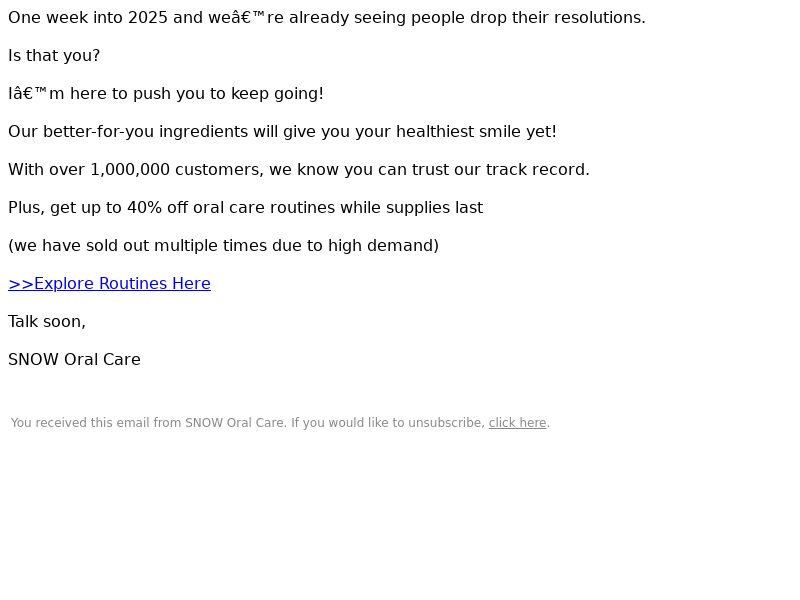 One week into 2025 and weâ€™re already seeing people drop their resolutions.

Is that you?

Iâ€™m here to push you to keep going!

Our better-for-you ingredients will give you your healthiest smile yet!

With over 1,000,000 customers, we know you can trust our track record.

Plus, get up to 40% off oral care routines while supplies last

(we have sold out multiple times due to high demand)

>>Explore Routines Here

Talk soon,

SNOW Oral Care

You received this email from SNOW Oral Care. If you would like to unsubscribe, click here.